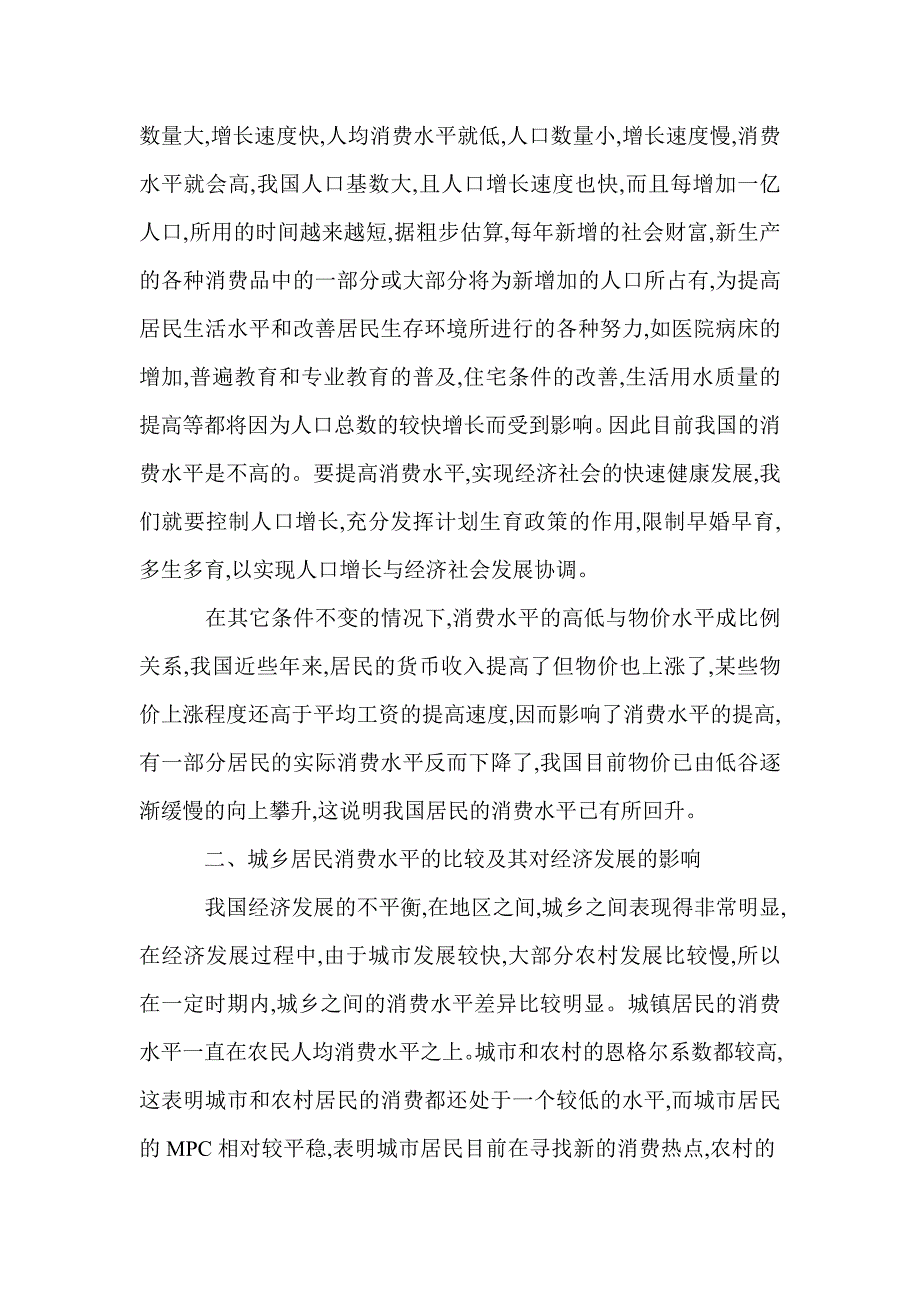 数量大,增长速度快,人均消费水平就低,人口数量小,增长速度慢,消费水平就会高,我国人口基数大,且人口增长速度也快,而且每增加一亿人口,所用的时间越来越短,据粗步估算,每年新增的社会财富,新生产的各种消费品中的一部分或大部分将为新增加的人口所占有,为提高居民生活水平和改善居民生存环境所进行的各种努力,如医院病床的增加,普遍教育和专业教育的普及,住宅条件的改善,生活用水质量的提高等都将因为人口总数的较快增长而受到影响。因此目前我国的消费水平是不高的。要提高消费水平,实现经济社会的快速健康发展,我们就要控制人口增长,充分发挥计划生育政策的作用,限制早婚早育,多生多育,以实现人口增长与经济社会发展协调。

在其它条件不变的情况下,消费水平的高低与物价水平成比例关系,我国近些年来,居民的货币收入提高了但物价也上涨了,某些物价上涨程度还高于平均工资的提高速度,因而影响了消费水平的提高,有一部分居民的实际消费水平反而下降了,我国目前物价已由低谷逐渐缓慢的向上攀升,这说明我国居民的消费水平已有所回升。

二、城乡居民消费水平的比较及其对经济发展的影响

我国经济发展的不平衡,在地区之间,城乡之间表现得非常明显,在经济发展过程中,由于城市发展较快,大部分农村发展比较慢,所以在一定时期内,城乡之间的消费水平差异比较明显。城镇居民的消费水平一直在农民人均消费水平之上。城市和农村的恩格尔系数都较高,这表明城市和农村居民的消费都还处于一个较低的水平,而城市居民的 MPC 相对较平稳,表明城市居民目前在寻找新的消费热点,农村的